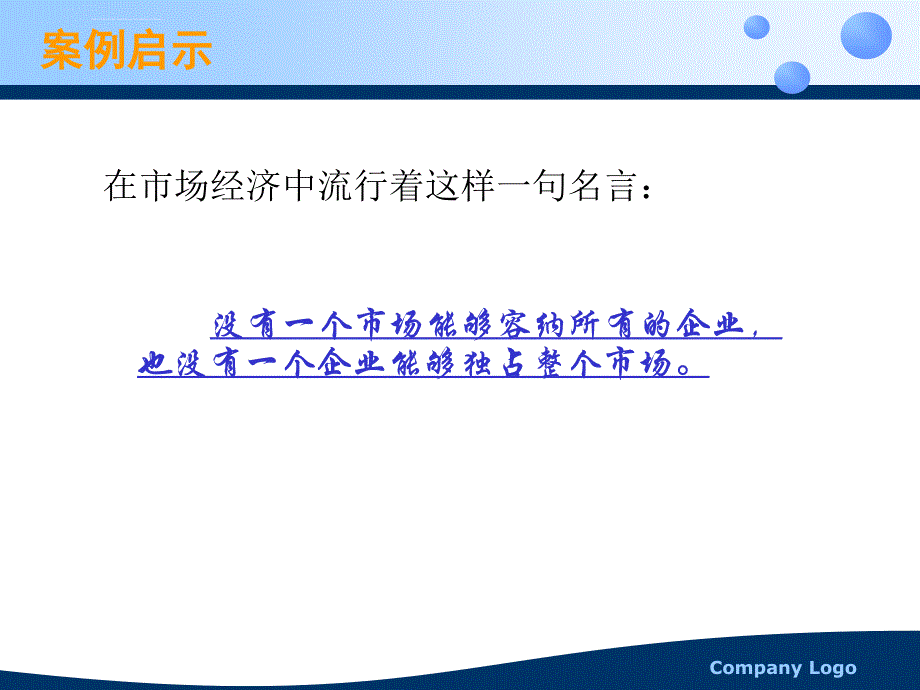 案例启示

在市场经济中流行着这样一句名言：

没有一个市场能够容纳所有的企业，也没有一个企业能够独占整个市场。

Company Logo